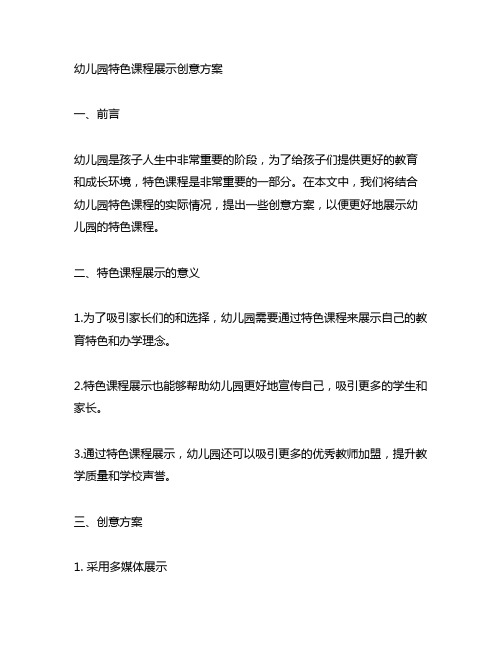 幼儿园特色课程展示创意方案

一、前言

幼儿园是孩子人生中非常重要的阶段，为了给孩子们提供更好的教育和成长环境，特色课程是非常重要的一部分。在本文中，我们将结合幼儿园特色课程的实际情况，提出一些创意方案，以便更好地展示幼儿园的特色课程。

二、特色课程展示的意义

1.为了吸引家长们的和选择，幼儿园需要通过特色课程来展示自己的教育特色和办学理念。

2.特色课程展示也能够帮助幼儿园更好地宣传自己，吸引更多的学生和家长。

3.通过特色课程展示，幼儿园还可以吸引更多的优秀教师加盟，提升教学质量和学校声誉。

三、创意方案

1. 采用多媒体展示